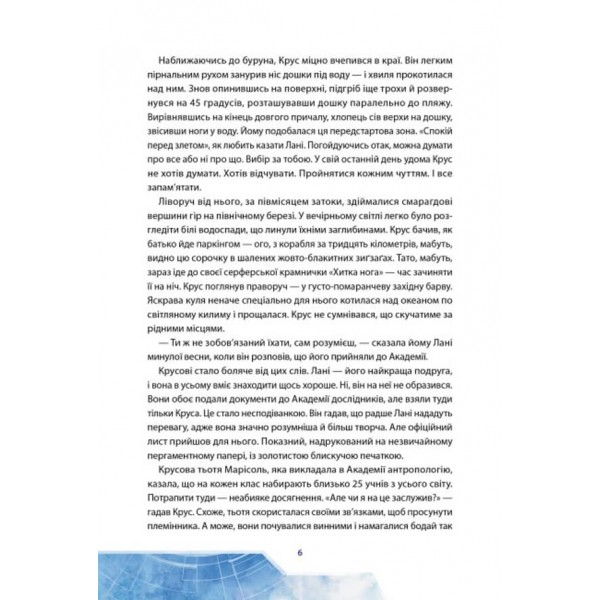 Наближаючись до буруна, Крус міцно вчепився в краї. Він легким пірнальним рухом занурив ніс дошки під воду — і хвиля прокотилася над ним. Знов опинившись на поверхні, підгріб іще трохи й розвернувся на 45 градусів, розташувавши дошку паралельно до пляжу. Вирівнявшись на кінець довгого причалу, хлопець сів верхи на дошку, звісивши ноги у воду. Йому подобалася ця передстартова зона. «Спокій перед злетом», як любить казати Лані. Погойдуючись отак, можна думати про все або ні про що. Вибір за тобою. У свій останній день удома Крус не хотів думати. Хотів відчувати. Пройнятися кожним чуттям. І все запам'ятати.

Ліворуч від нього, за півмісяцем затоки, здіймалися смарагдові вершини гір на північному березі. У вечірньому світлі легко було розгледіти білі водоспади, що линули їхніми заглибинами. Крус бачив, як батько йде паркінгом — ого, з корабля за тридцять кілометрів, мабуть, видно цю сорочку в шалених жовто-блакитних зигзагах. Тато, мабуть, зараз іде до своєї серферської крамнички «Хитка нога» — час зачиняти її на ніч. Крус поглянув праворуч — у густо-помаранчеву західну барву. Яскрава куля неначе спеціально для нього котилася над океаном по світляному килиму і прощалася. Крус не сумнівався, що скучатиме за рідними місцями.

— Ти ж не зобов'язаний їхати, сам розумієш, — сказала йому Лані минулої весни, коли він розповів, що його прийняли до Академії.

Крусові стало боляче від цих слів. Лані — його найкраща подруга, і вона в усьому вміє знаходити щось хороше. Ні, він на неї не образився. Вони обоє подали документи до Академії дослідників, але взяли туди тільки Круса. Це стало несподіванкою. Він гадав, що радше Лані нададуть перевагу, адже вона значно розумніша й більш творча. Але офіційний лист прийшов для нього. Показний, надрукований на незвичайному пергаментному папері, із золотистою блискучою печаткою.

Крусова тьотя Марісоль, яка викладала в Академії антропологію, казала, що на кожен клас набирають близько 25 учнів з усього світу. Потрапити туди — неабияке досягнення. «Але чи я на це заслужив?» — гадав Крус. Схоже, тьотя скористалася своїми зв'язками, щоб просунути племінника. А може, вони почувалися винними і намагалися бодай так

6